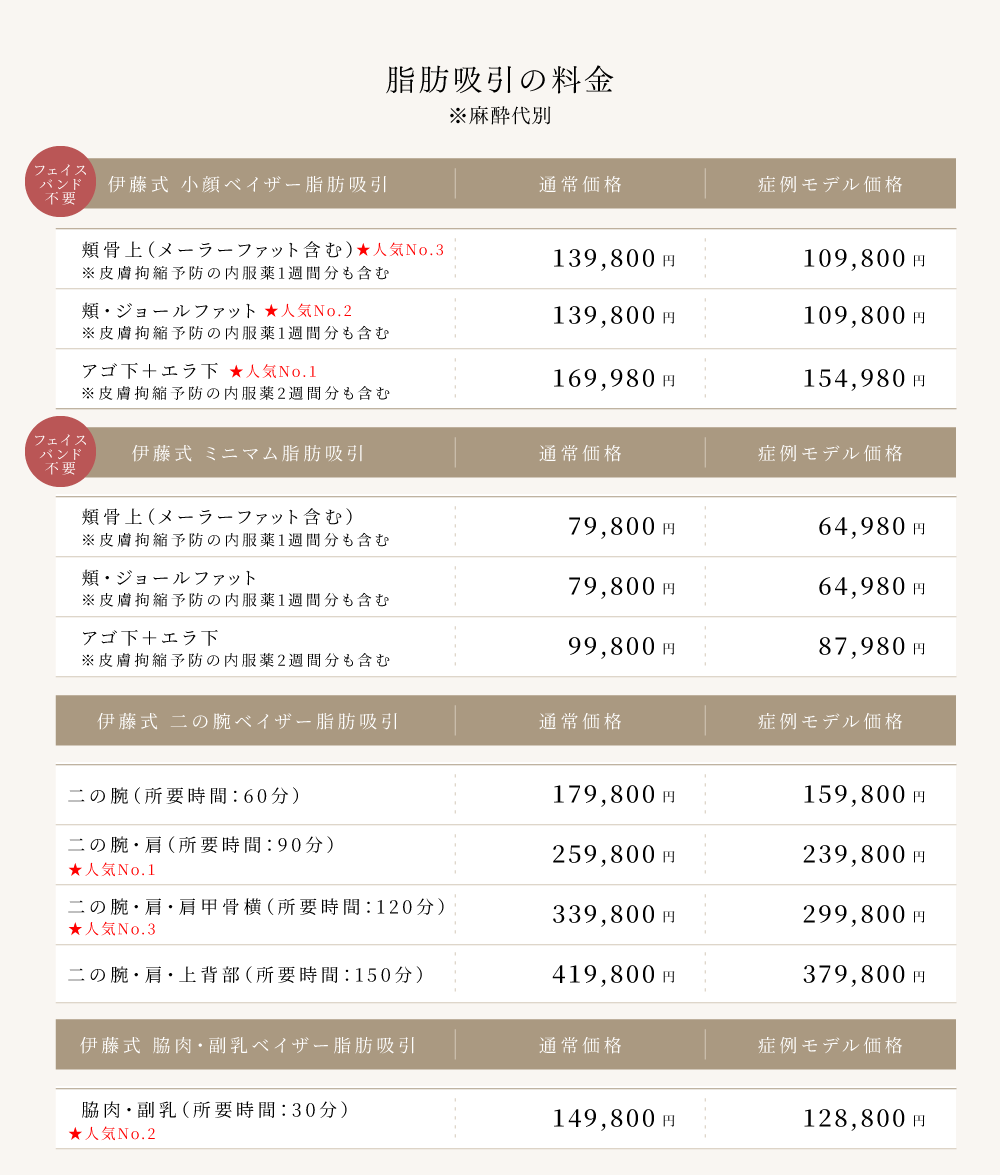 脂肪吸引の料金
※麻酔代別

フェイスバンド不要

| 伊藤式 小顔ベイザー脂肪吸引 | 通常価格 | 症例モデル価格 |
|---|---|---|
| 頬骨上（メーラーファット含む）★人気No.3 ※皮膚拘縮予防の内服薬1週間分も含む | 139,800円 | 109,800円 |
| 頬・ジョールファット ★人気No.2 ※皮膚拘縮予防の内服薬1週間分も含む | 139,800円 | 109,800円 |
| アゴ下＋エラ下 ★人気No.1 ※皮膚拘縮予防の内服薬2週間分も含む | 169,980円 | 154,980円 |

フェイスバンド不要

| 伊藤式 ミニマム脂肪吸引 | 通常価格 | 症例モデル価格 |
|---|---|---|
| 頬骨上（メーラーファット含む） ※皮膚拘縮予防の内服薬1週間分も含む | 79,800円 | 64,980円 |
| 頬・ジョールファット ※皮膚拘縮予防の内服薬1週間分も含む | 79,800円 | 64,980円 |
| アゴ下＋エラ下 ※皮膚拘縮予防の内服薬2週間分も含む | 99,800円 | 87,980円 |

| 伊藤式 二の腕ベイザー脂肪吸引 | 通常価格 | 症例モデル価格 |
|---|---|---|
| 二の腕（所要時間：60分） | 179,800円 | 159,800円 |
| 二の腕・肩（所要時間：90分） ★人気No.1 | 259,800円 | 239,800円 |
| 二の腕・肩・肩甲骨横（所要時間：120分） ★人気No.3 | 339,800円 | 299,800円 |
| 二の腕・肩・上背部（所要時間：150分） | 419,800円 | 379,800円 |

| 伊藤式 脇肉・副乳ベイザー脂肪吸引 | 通常価格 | 症例モデル価格 |
|---|---|---|
| 脇肉・副乳（所要時間：30分） ★人気No.2 | 149,800円 | 128,800円 |